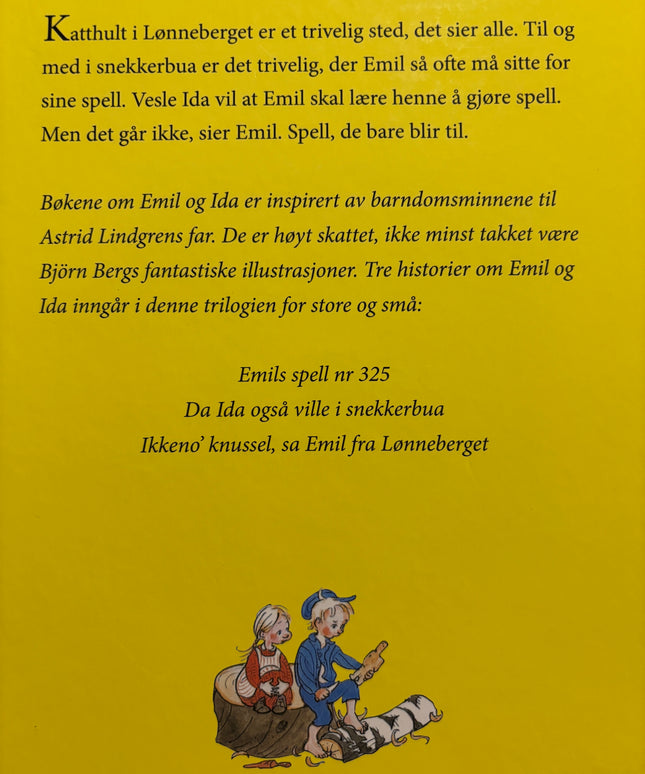 Katthult i Lønneberget er et trivelig sted, det sier alle. Til og med i snekkerbua er det trivelig, der Emil så ofte må sitte for sine spell. Vesle Ida vil at Emil skal lære henne å gjøre spell. Men det går ikke, sier Emil. Spell, de bare blir til.

Bøkene om Emil og Ida er inspirert av barndomsminnene til Astrid Lindgrens far. De er høyt skattet, ikke minst takket være Björn Bergs fantastiske illustrasjoner. Tre historier om Emil og Ida inngår i denne trilogien for store og små:

Emils spell nr 325
Da Ida også ville i snekkerbua
Ikkeno' knussel, sa Emil fra Lønneberget